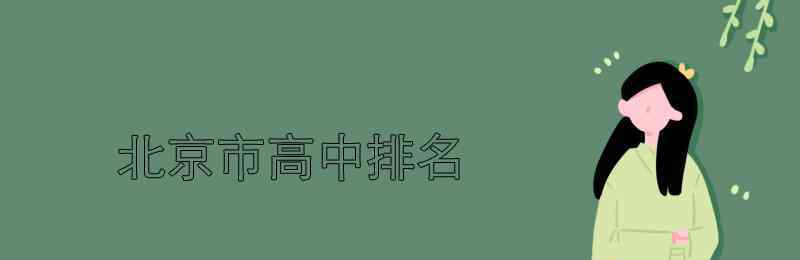 北京市高中排名